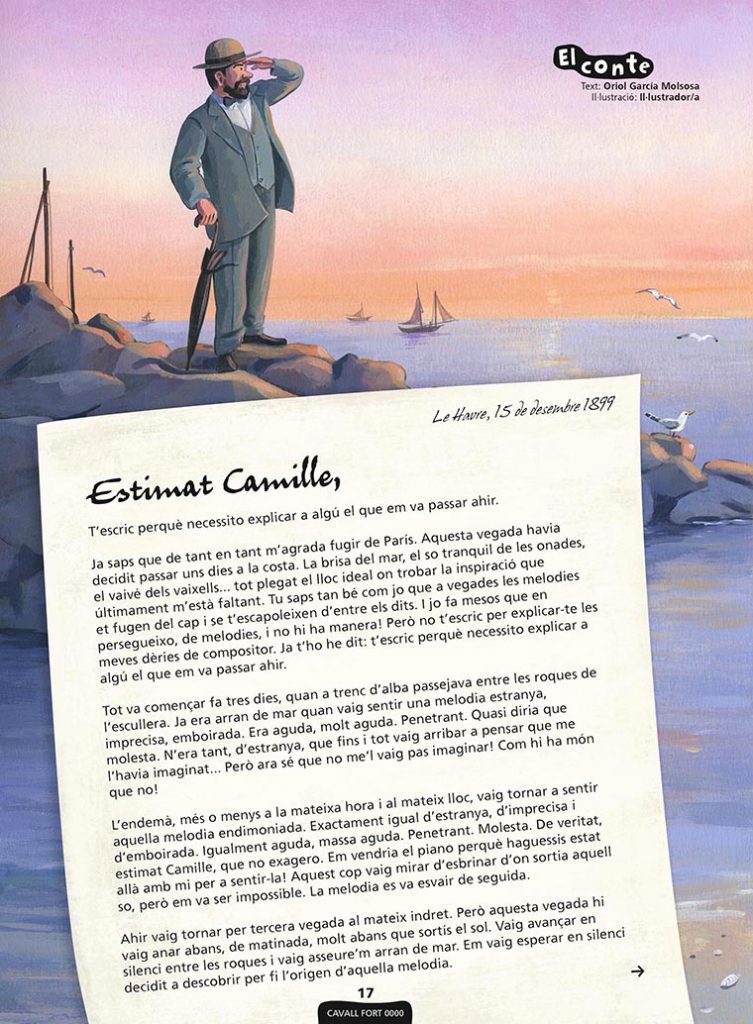 El conte
Text: Oriol Garcia Molsosa
Il·lustració: Il·lustrador/a

Le Havre, 15 de desembre 1899

Estimat Camille,

T'escric perquè necessito explicar a algú el que em va passar ahir.

Ja saps que de tant en tant m'agrada fugir de París. Aquesta vegada havia decidit passar uns dies a la costa. La brisa del mar, el so tranquil de les onades, el vaivé dels vaixells... tot plegat el lloc ideal on trobar la inspiració que últimament m'està faltant. Tu saps tan bé com jo que a vegades les melodies et fugen del cap i se t'escapoleixen d'entre els dits. I jo fa mesos que en persegueixo, de melodies, i no hi ha manera! Però no t'escric per explicar-te les meves dèries de compositor. Ja t'ho he dit: t'escric perquè necessito explicar a algú el que em va passar ahir.

Tot va començar fa tres dies, quan a trenc d'alba passejava entre les roques de l'escullera. Ja era arran de mar quan vaig sentir una melodia estranya, imprecisa, emboirada. Era aguda, molt aguda. Penetrant. Quasi diria que molesta. N'era tant, d'estranya, que fins i tot vaig arribar a pensar que me l'havia imaginat... Però ara sé que no me'l vaig pas imaginar! Com hi ha món que no!

L'endemà, més o menys a la mateixa hora i al mateix lloc, vaig tornar a sentir aquella melodia endimoniada. Exactament igual d'estranya, d'imprecisa i d'emboirada. Igualment aguda, massa aguda. Penetrant. Molesta. De veritat, estimat Camille, que no exagero. Em vendria el piano perquè haguessis estat allà amb mi per a sentir-la! Aquest cop vaig mirar d'esbrinar d'on sortia aquell so, però em va ser impossible. La melodia es va esvair de seguida.

Ahir vaig tornar per tercera vegada al mateix indret. Però aquesta vegada hi vaig anar abans, de matinada, molt abans que sortís el sol. Vaig avançar en silenci entre les roques i vaig asseure'm arran de mar. Em vaig esperar en silenci decidit a descobrir per fi l'origen d'aquella melodia.

→

17
CAVALL FORT 0000